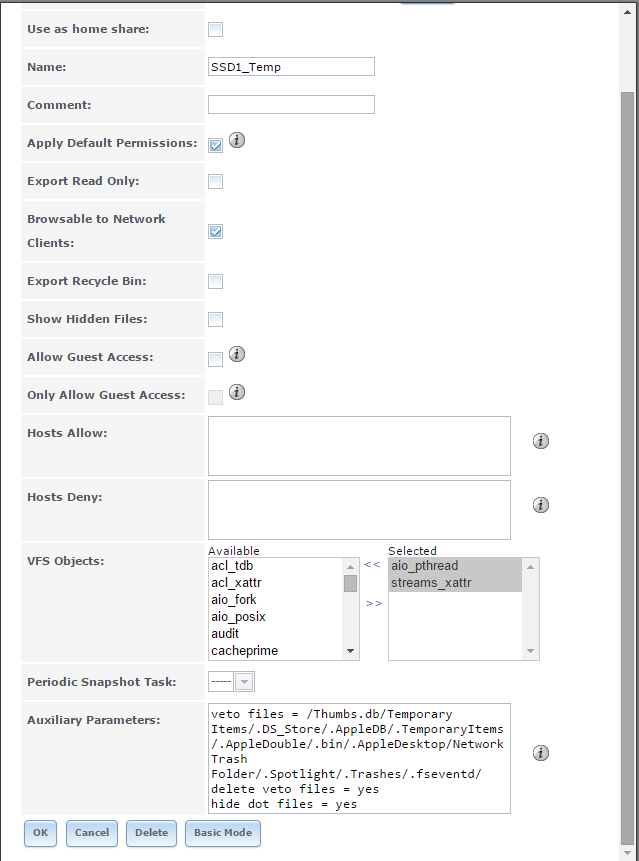 Use as home share:

Name: SSD1_Temp

Comment:

Apply Default Permissions:

Export Read Only:

Browsable to Network Clients:

Export Recycle Bin:

Show Hidden Files:

Allow Guest Access:

Only Allow Guest Access:

Hosts Allow:

Hosts Deny:

VFS Objects:

Available
acl_tdb
acl_xattr
aio_fork
aio_posix
audit
cacheprime

<<
>>

Selected
aio_pthread
streams_xattr

Periodic Snapshot Task: -----

Auxiliary Parameters:

veto files = /Thumbs.db/Temporary Items/.DS_Store/.AppleDB/.TemporaryItems/.AppleDouble/.bin/.AppleDesktop/Network Trash Folder/.Spotlight/.Trashes/.fseventd/
delete veto files = yes
hide dot files = yes

OK Cancel Delete Basic Mode